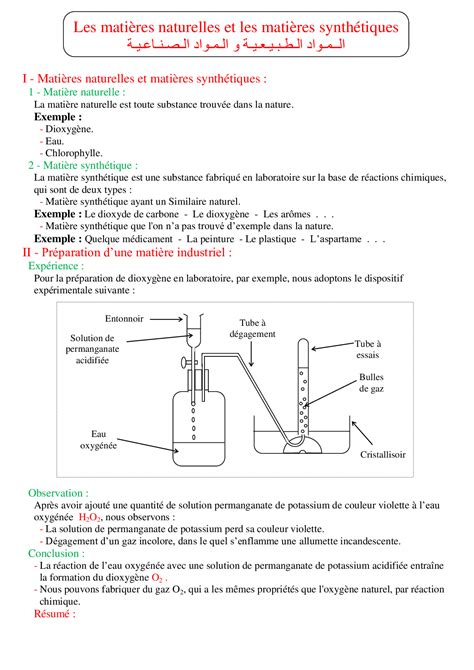 Les matières naturelles et les matières synthétiques
المواد الطبيعية و المواد الصناعية

I - Matières naturelles et matières synthétiques :

1 - Matière naturelle :

La matière naturelle est toute substance trouvée dans la nature.

Exemple :
- Dioxygène.
- Eau.
- Chlorophylle.

2 - Matière synthétique :

La matière synthétique est une substance fabriqué en laboratoire sur la base de réactions chimiques, qui sont de deux types :
- Matière synthétique ayant un Similaire naturel.

Exemple : Le dioxyde de carbone - Le dioxygène - Les arômes . . .
- Matière synthétique que l'on n'a pas trouvé d'exemple dans la nature.

Exemple : Quelque médicament - La peinture - Le plastique - L'aspartame . . .

II - Préparation d'une matière industriel :

Expérience :

Pour la préparation de dioxygène en laboratoire, par exemple, nous adoptons le dispositif expérimentale suivante :

Entonnoir
Solution de permanganate acidifiée
Tube à dégagement
Tube à essais
Bulles de gaz
Eau oxygénée
Cristallisoir

Observation :

Après avoir ajouté une quantité de solution permanganate de potassium de couleur violette à l'eau oxygénée $H_2O_2$, nous observons :
- La solution de permanganate de potassium perd sa couleur violette.
- Dégagement d'un gaz incolore, dans le quel s'enflamme une allumette incandescente.

Conclusion :
- La réaction de l'eau oxygénée avec une solution de permanganate de potassium acidifiée entraîne la formation du dioxygène $O_2$ .
- Nous pouvons fabriquer du gaz $O_2$, qui a les mêmes propriétés que l'oxygène naturel, par réaction chimique.

Résumé :